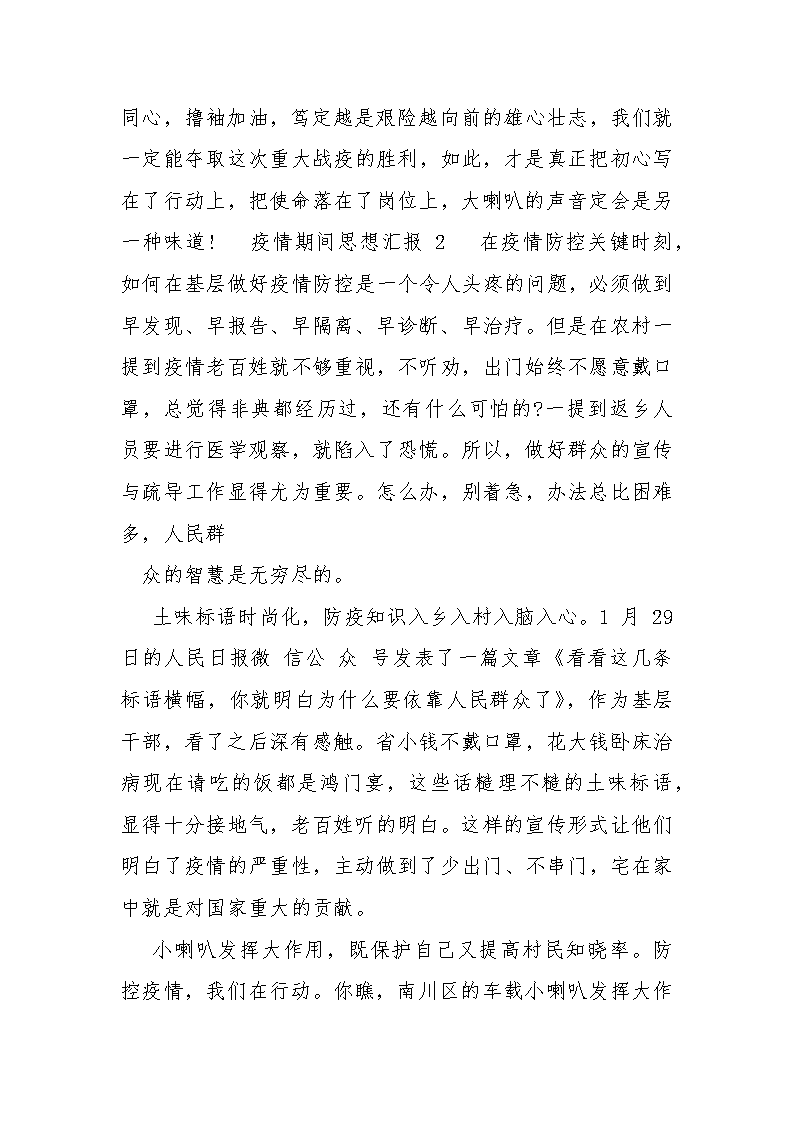 同心，撸袖加油，笃定越是艰险越向前的雄心壮志，我们就一定能夺取这次重大战疫的胜利，如此，才是真正把初心写在了行动上，把使命落在了岗位上，大喇叭的声音定会是另一种味道！ 疫情期间思想汇报 2 在疫情防控关键时刻，如何在基层做好疫情防控是一个令人头疼的问题，必须做到早发现、早报告、早隔离、早诊断、早治疗。但是在农村一提到疫情老百姓就不够重视，不听劝，出门始终不愿意戴口罩，总觉得非典都经历过，还有什么可怕的?一提到返乡人员要进行医学观察，就陷入了恐慌。所以，做好群众的宣传与疏导工作显得尤为重要。怎么办，别着急，办法总比困难多，人民群

众的智慧是无穷尽的。

土味标语时尚化，防疫知识入乡入村入脑入心。1 月 29 日的人民日报微 信公 众 号发表了一篇文章《看看这几条标语横幅，你就明白为什么要依靠人民群众了》，作为基层干部，看了之后深有感触。省小钱不戴口罩，花大钱卧床治病现在请吃的饭都是鸿门宴，这些话糙理不糙的土味标语，显得十分接地气，老百姓听的明白。这样的宣传形式让他们明白了疫情的严重性，主动做到了少出门、不串门，宅在家中就是对国家重大的贡献。

小喇叭发挥大作用，既保护自己又提高村民知晓率。防控疫情，我们在行动。你瞧，南川区的车载小喇叭发挥大作